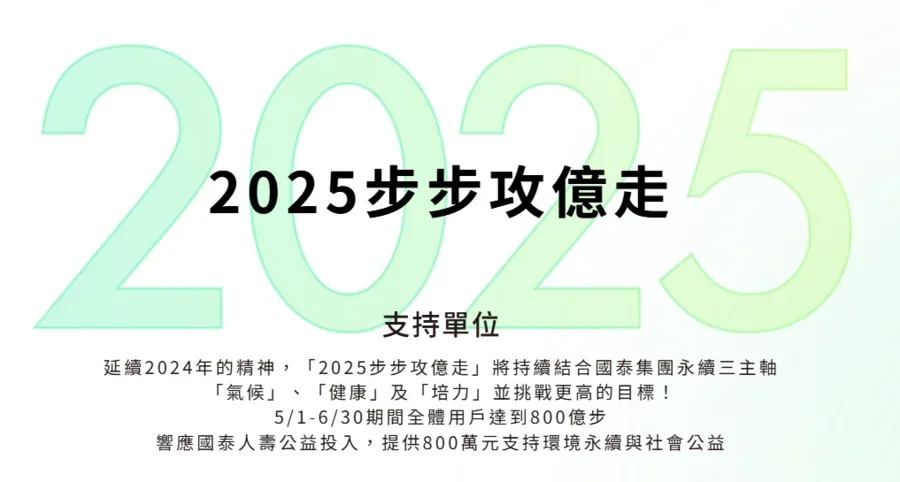 2025

2025步步攻億走

支持單位

延續2024年的精神，「2025步步攻億走」將持續結合國泰集團永續三主軸「氣候」、「健康」及「培力」並挑戰更高的目標！
5/1-6/30期間全體用戶達到800億步
響應國泰人壽公益投入，提供800萬元支持環境永續與社會公益